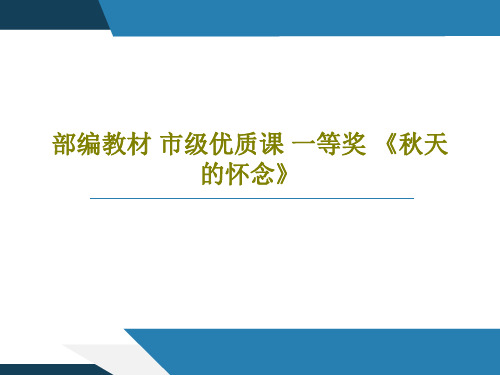 部编教材 市级优质课 一等奖 《秋天的怀念》